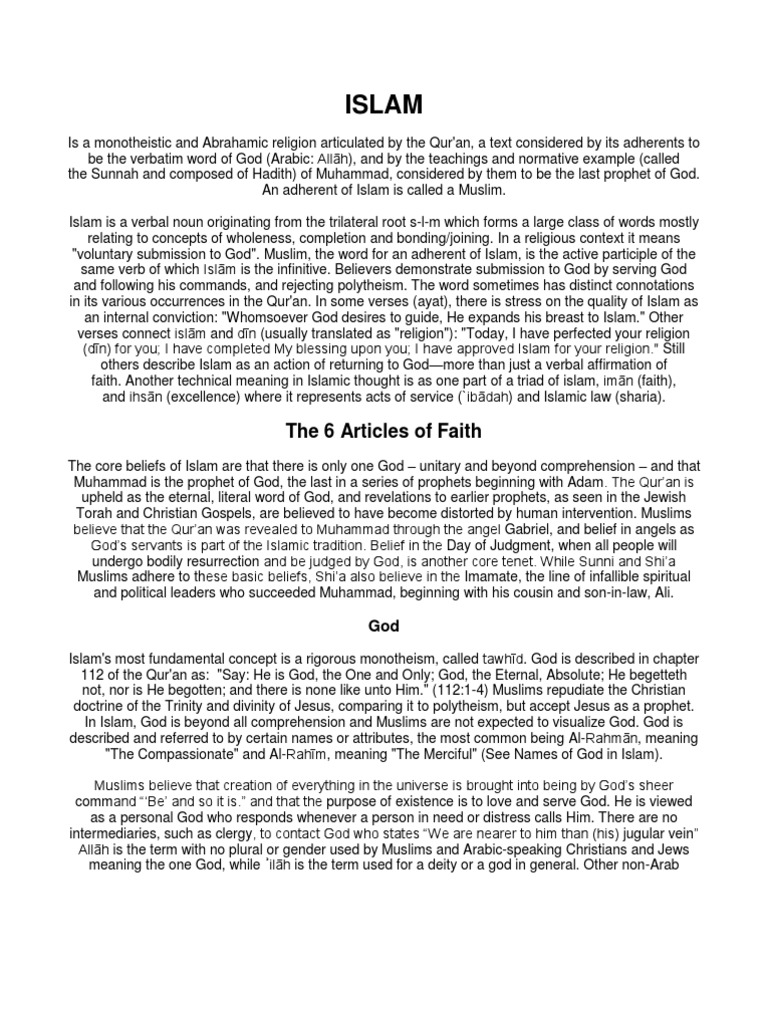 ISLAM

Is a monotheistic and Abrahamic religion articulated by the Qur'an, a text considered by its adherents to be the verbatim word of God (Arabic: Allāh), and by the teachings and normative example (called the Sunnah and composed of Hadith) of Muhammad, considered by them to be the last prophet of God. An adherent of Islam is called a Muslim.

Islam is a verbal noun originating from the trilateral root s-l-m which forms a large class of words mostly relating to concepts of wholeness, completion and bonding/joining. In a religious context it means "voluntary submission to God". Muslim, the word for an adherent of Islam, is the active participle of the same verb of which Islām is the infinitive. Believers demonstrate submission to God by serving God and following his commands, and rejecting polytheism. The word sometimes has distinct connotations in its various occurrences in the Qur'an. In some verses (ayat), there is stress on the quality of Islam as an internal conviction: "Whomsoever God desires to guide, He expands his breast to Islam." Other verses connect islām and dīn (usually translated as "religion"): "Today, I have perfected your religion (dīn) for you; I have completed My blessing upon you; I have approved Islam for your religion." Still others describe Islam as an action of returning to God—more than just a verbal affirmation of faith. Another technical meaning in Islamic thought is as one part of a triad of islam, imān (faith), and ihsān (excellence) where it represents acts of service (`ibādah) and Islamic law (sharia).

The 6 Articles of Faith

The core beliefs of Islam are that there is only one God – unitary and beyond comprehension – and that Muhammad is the prophet of God, the last in a series of prophets beginning with Adam. The Qur'an is upheld as the eternal, literal word of God, and revelations to earlier prophets, as seen in the Jewish Torah and Christian Gospels, are believed to have become distorted by human intervention. Muslims believe that the Qur'an was revealed to Muhammad through the angel Gabriel, and belief in angels as God's servants is part of the Islamic tradition. Belief in the Day of Judgment, when all people will undergo bodily resurrection and be judged by God, is another core tenet. While Sunni and Shi'a Muslims adhere to these basic beliefs, Shi'a also believe in the Imamate, the line of infallible spiritual and political leaders who succeeded Muhammad, beginning with his cousin and son-in-law, Ali.

God

Islam's most fundamental concept is a rigorous monotheism, called tawhīd. God is described in chapter 112 of the Qur'an as: "Say: He is God, the One and Only; God, the Eternal, Absolute; He begetteth not, nor is He begotten; and there is none like unto Him." (112:1-4) Muslims repudiate the Christian doctrine of the Trinity and divinity of Jesus, comparing it to polytheism, but accept Jesus as a prophet. In Islam, God is beyond all comprehension and Muslims are not expected to visualize God. God is described and referred to by certain names or attributes, the most common being Al-Rahmān, meaning "The Compassionate" and Al-Rahīm, meaning "The Merciful" (See Names of God in Islam).

Muslims believe that creation of everything in the universe is brought into being by God's sheer command "'Be' and so it is." and that the purpose of existence is to love and serve God. He is viewed as a personal God who responds whenever a person in need or distress calls Him. There are no intermediaries, such as clergy, to contact God who states "We are nearer to him than (his) jugular vein" Allāh is the term with no plural or gender used by Muslims and Arabic-speaking Christians and Jews meaning the one God, while ʾilāh is the term used for a deity or a god in general. Other non-Arab